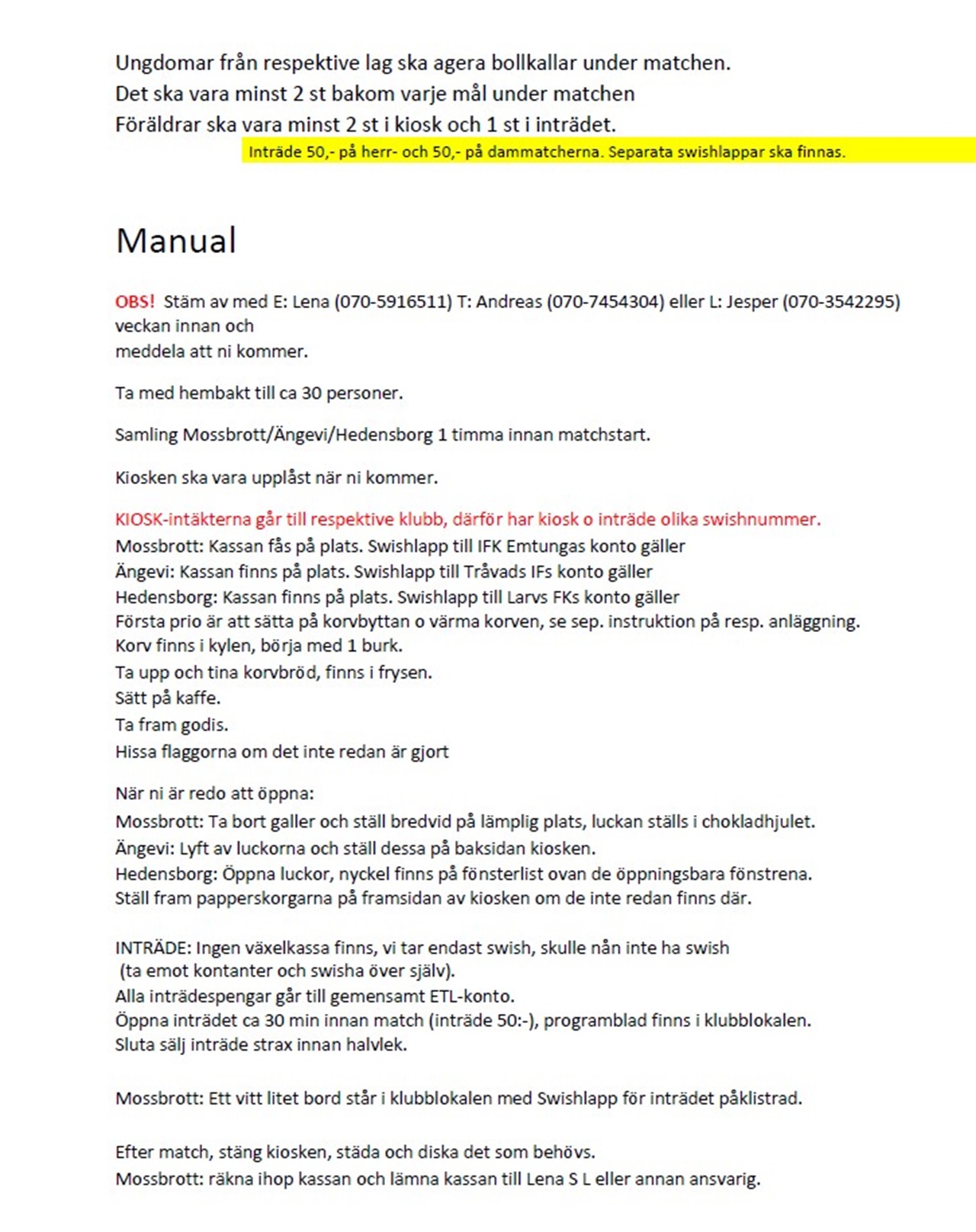 Ungdomar från respektive lag ska agera bollkallar under matchen.
Det ska vara minst 2 st bakom varje mål under matchen
Föräldrar ska vara minst 2 st i kiosk och 1 st i inträdet.
Inträde 50,- på herr- och 50,- på dammatcherna. Separata swishlappar ska finnas.

Manual

OBS! Stäm av med E: Lena (070-5916511) T: Andreas (070-7454304) eller L: Jesper (070-3542295) veckan innan och
meddela att ni kommer.

Ta med hembakt till ca 30 personer.

Samling Mossbrott/Ängevi/Hedensborg 1 timma innan matchstart.

Kiosken ska vara upplåst när ni kommer.

KIOSK-intäkterna går till respektive klubb, därför har kiosk o inträde olika swishnummer.
Mossbrott: Kassan fås på plats. Swishlapp till IFK Emtungas konto gäller
Ängevi: Kassan finns på plats. Swishlapp till Tråvads IFs konto gäller
Hedensborg: Kassan finns på plats. Swishlapp till Larvs FKs konto gäller
Första prio är att sätta på korvbyttan o värma korven, se sep. instruktion på resp. anläggning.
Korv finns i kylen, börja med 1 burk.
Ta upp och tina korvbröd, finns i frysen.
Sätt på kaffe.
Ta fram godis.
Hissa flaggorna om det inte redan är gjort

När ni är redo att öppna:
Mossbrott: Ta bort galler och ställ bredvid på lämplig plats, luckan ställs i chokladhjulet.
Ängevi: Lyft av luckorna och ställ dessa på baksidan kiosken.
Hedensborg: Öppna luckor, nyckel finns på fönsterlist ovan de öppningsbara fönstrena.
Ställ fram papperskorgarna på framsidan av kiosken om de inte redan finns där.

INTRÄDE: Ingen växelkassa finns, vi tar endast swish, skulle nån inte ha swish
(ta emot kontanter och swisha över själv).
Alla inträdespengar går till gemensamt ETL-konto.
Öppna inträdet ca 30 min innan match (inträde 50:-), programblad finns i klubblokalen.
Sluta sälj inträde strax innan halvlek.

Mossbrott: Ett vitt litet bord står i klubblokalen med Swishlapp för inträdet påklistrad.

Efter match, stäng kiosken, städa och diska det som behövs.
Mossbrott: räkna ihop kassan och lämna kassan till Lena S L eller annan ansvarig.